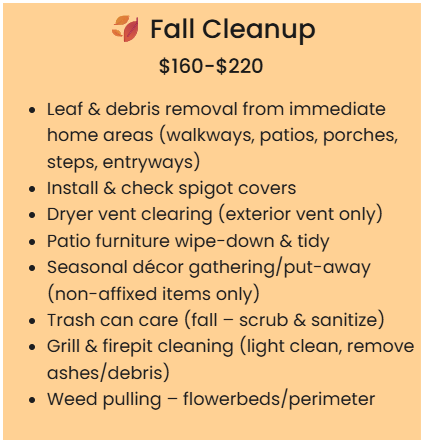 Fall Cleanup

$160-$220

• Leaf & debris removal from immediate home areas (walkways, patios, porches, steps, entryways)
• Install & check spigot covers
• Dryer vent clearing (exterior vent only)
• Patio furniture wipe-down & tidy
• Seasonal décor gathering/put-away (non-affixed items only)
• Trash can care (fall – scrub & sanitize)
• Grill & firepit cleaning (light clean, remove ashes/debris)
• Weed pulling – flowerbeds/perimeter